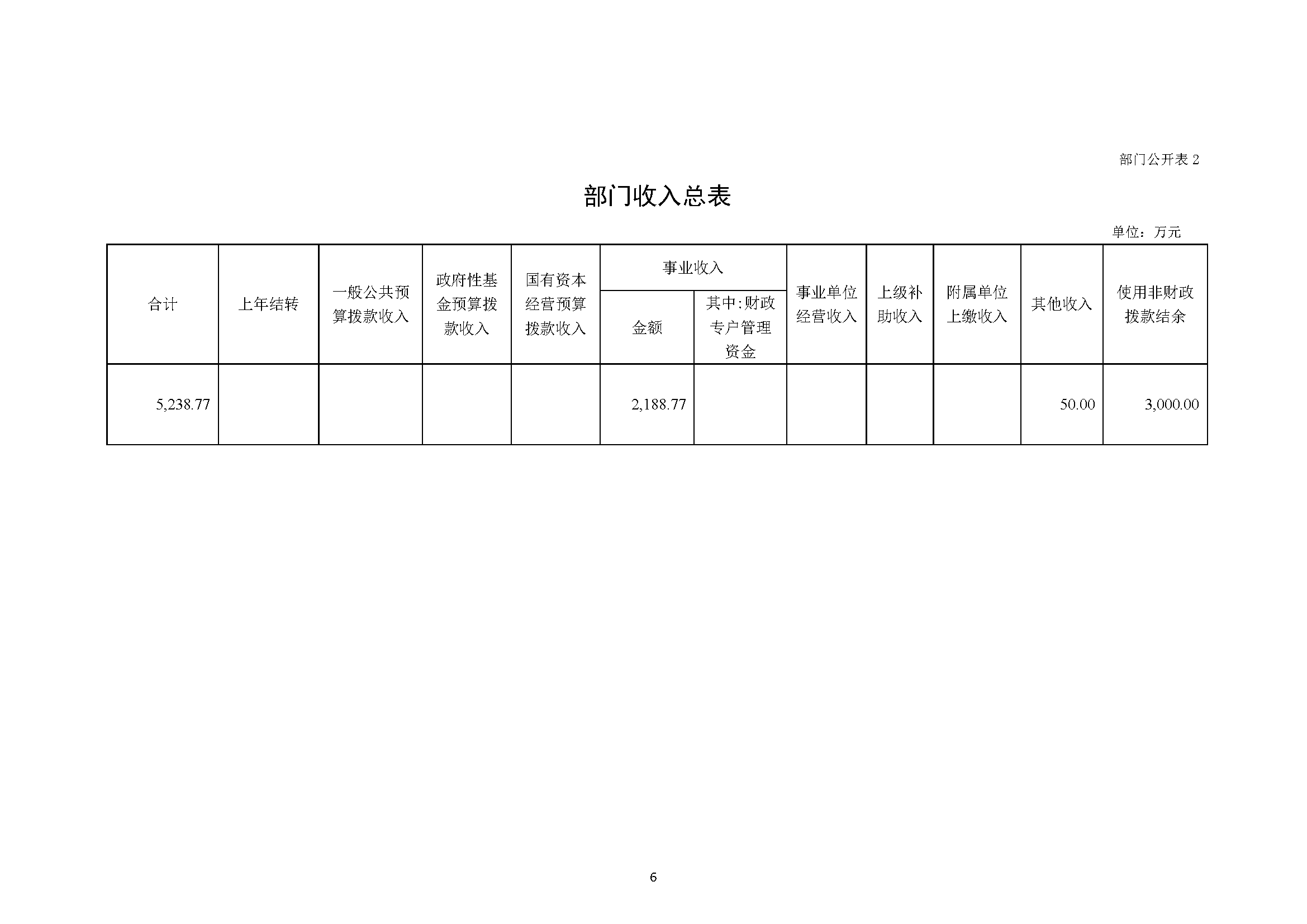 部门公开表 2

部门收入总表

单位：万元

| 合计 | 上年结转 | 一般公共预算拨款收入 | 政府性基金预算拨款收入 | 国有资本经营预算拨款收入 | 事业收入 金额 | 事业收入 其中:财政专户管理资金 | 事业单位经营收入 | 上级补助收入 | 附属单位上缴收入 | 其他收入 | 使用非财政拨款结余 |
|---|---|---|---|---|---|---|---|---|---|---|---|
| 5,238.77 | | | | | 2,188.77 | | | | | 50.00 | 3,000.00 |

6